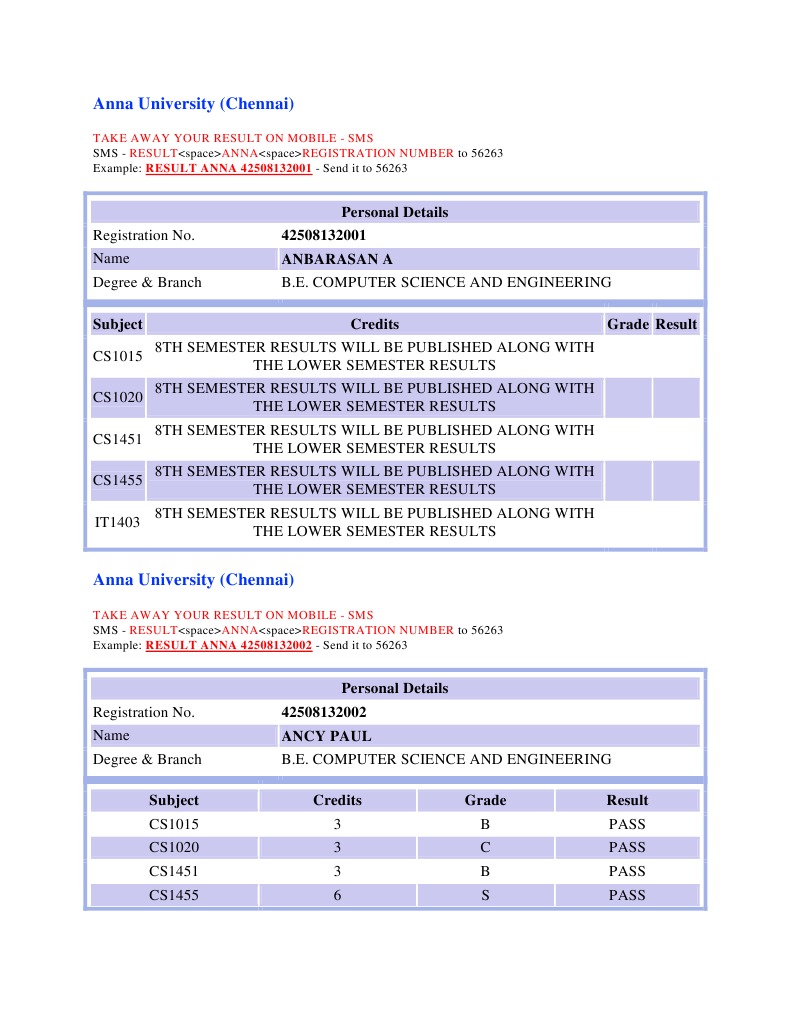 Anna University (Chennai)

TAKE AWAY YOUR RESULT ON MOBILE - SMS
SMS - RESULT<space>ANNA<space>REGISTRATION NUMBER to 56263
Example: RESULT ANNA 42508132001 - Send it to 56263

| Personal Details | |
|---|---|
| Registration No. | 42508132001 |
| Name | ANBARASAN A |
| Degree & Branch | B.E. COMPUTER SCIENCE AND ENGINEERING |

| Subject | Credits | Grade | Result |
|---|---|---|---|
| CS1015 | 8TH SEMESTER RESULTS WILL BE PUBLISHED ALONG WITH THE LOWER SEMESTER RESULTS | | |
| CS1020 | 8TH SEMESTER RESULTS WILL BE PUBLISHED ALONG WITH THE LOWER SEMESTER RESULTS | | |
| CS1451 | 8TH SEMESTER RESULTS WILL BE PUBLISHED ALONG WITH THE LOWER SEMESTER RESULTS | | |
| CS1455 | 8TH SEMESTER RESULTS WILL BE PUBLISHED ALONG WITH THE LOWER SEMESTER RESULTS | | |
| IT1403 | 8TH SEMESTER RESULTS WILL BE PUBLISHED ALONG WITH THE LOWER SEMESTER RESULTS | | |

Anna University (Chennai)

TAKE AWAY YOUR RESULT ON MOBILE - SMS
SMS - RESULT<space>ANNA<space>REGISTRATION NUMBER to 56263
Example: RESULT ANNA 42508132002 - Send it to 56263

| Personal Details | |
|---|---|
| Registration No. | 42508132002 |
| Name | ANCY PAUL |
| Degree & Branch | B.E. COMPUTER SCIENCE AND ENGINEERING |

| Subject | Credits | Grade | Result |
|---|---|---|---|
| CS1015 | 3 | B | PASS |
| CS1020 | 3 | C | PASS |
| CS1451 | 3 | B | PASS |
| CS1455 | 6 | S | PASS |